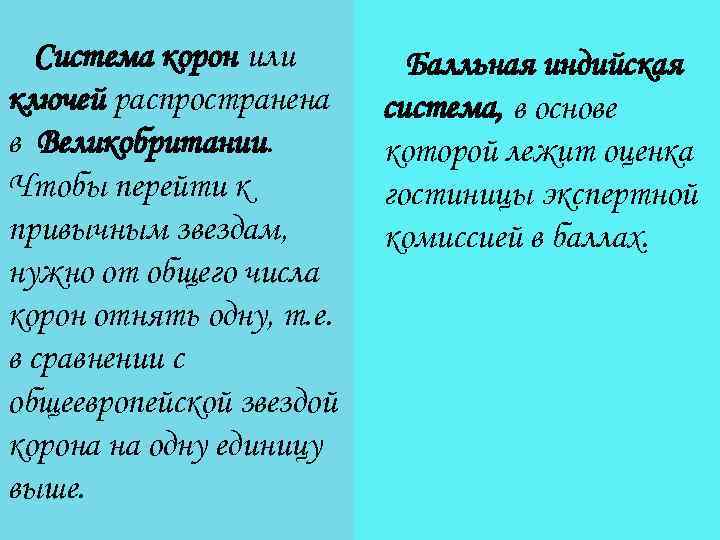 Система корон или ключей распространена в Великобритании. Чтобы перейти к привычным звездам, нужно от общего числа корон отнять одну, т.е. в сравнении с общеевропейской звездой корона на одну единицу выше.

Балльная индийская система, в основе которой лежит оценка гостиницы экспертной комиссией в баллах.